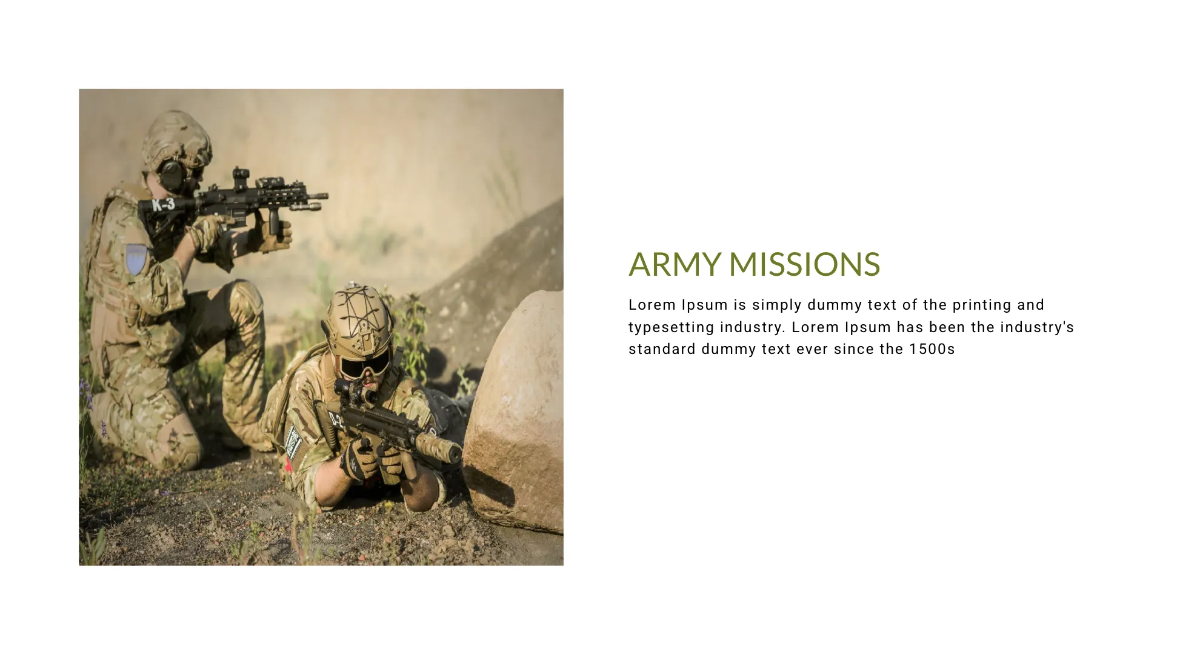 ARMY MISSIONS

Lorem Ipsum is simply dummy text of the printing and typesetting industry. Lorem Ipsum has been the industry's standard dummy text ever since the 1500s